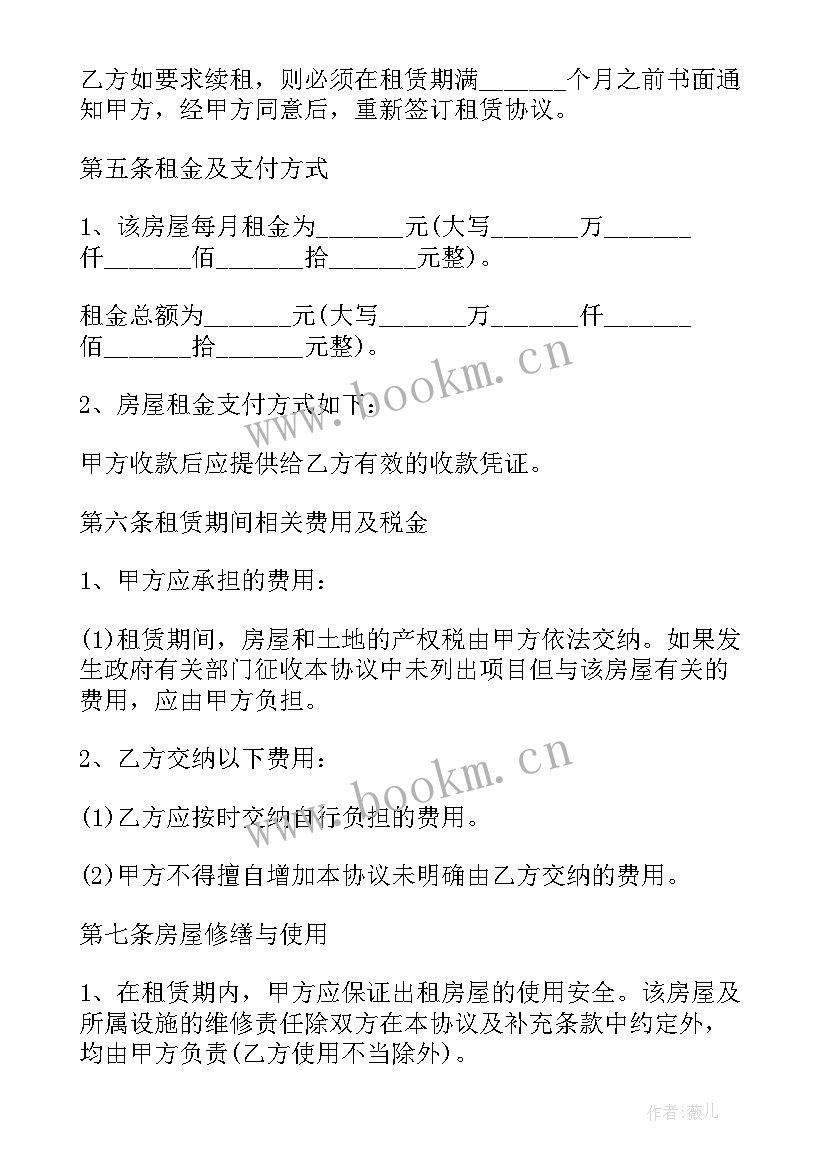 乙方如要求续租，则必须在租赁期满______个月之前书面通知甲方，经甲方同意后，重新签订租赁协议。

第五条租金及支付方式

1、该房屋每月租金为______元(大写______万______仟______佰______拾______元整)。

租金总额为______元(大写______万______仟______佰______拾______元整)。

2、房屋租金支付方式如下：

甲方收款后应提供给乙方有效的收款凭证。

第六条租赁期间相关费用及税金

1、甲方应承担的费用：

(1)租赁期间，房屋和土地的产权税由甲方依法交纳。如果发生政府有关部门征收本协议中未列出项目但与该房屋有关的费用，应由甲方负担。

2、乙方交纳以下费用：

(1)乙方应按时交纳自行负担的费用。

(2)甲方不得擅自增加本协议未明确由乙方交纳的费用。

第七条房屋修缮与使用

1、在租赁期内，甲方应保证出租房屋的使用安全。该房屋及所属设施的维修责任除双方在本协议及补充条款中约定外，均由甲方负责(乙方使用不当除外)。

www.bookm.cn

www.bookm.cn

作者：薇儿